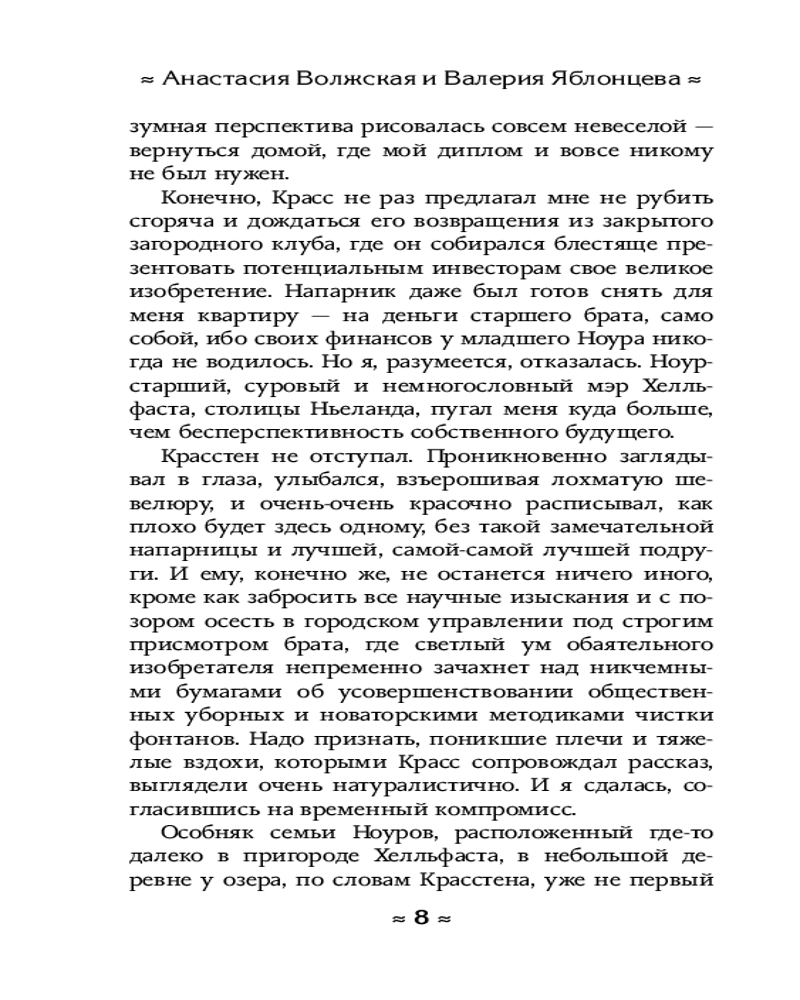 ≈ Анастасия Волжская и Валерия Яблонцева ≈

зумная перспектива рисовалась совсем невеселой — вернуться домой, где мой диплом и вовсе никому не был нужен.

Конечно, Красс не раз предлагал мне не рубить сгоряча и дождаться его возвращения из закрытого загородного клуба, где он собирался блестяще презентовать потенциальным инвесторам свое великое изобретение. Напарник даже был готов снять для меня квартиру — на деньги старшего брата, само собой, ибо своих финансов у младшего Ноура никогда не водилось. Но я, разумеется, отказалась. Ноур-старший, суровый и немногословный мэр Хелльфаста, столицы Ньеланда, пугал меня куда больше, чем бесперспективность собственного будущего.

Красстен не отступал. Проникновенно заглядывал в глаза, улыбался, взъерошивая лохматую шевелюру, и очень-очень красочно расписывал, как плохо будет здесь одному, без такой замечательной напарницы и лучшей, самой-самой лучшей подруги. И ему, конечно же, не останется ничего иного, кроме как забросить все научные изыскания и с позором осесть в городском управлении под строгим присмотром брата, где светлый ум обаятельного изобретателя непременно зачахнет над никчемными бумагами об усовершенствовании общественных уборных и новаторскими методиками чистки фонтанов. Надо признать, поникшие плечи и тяжелые вздохи, которыми Красс сопровождал рассказ, выглядели очень натуралистично. И я сдалась, согласившись на временный компромисс.

Особняк семьи Ноуров, расположенный где-то далеко в пригороде Хелльфаста, в небольшой деревне у озера, по словам Красстена, уже не первый

≈ 8 ≈